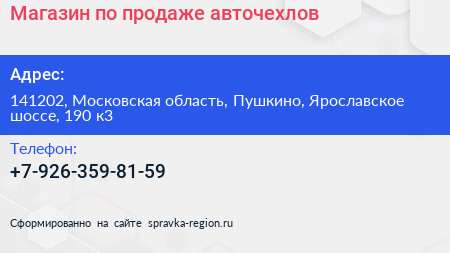 Магазин по продаже авточехлов

Адрес:

141202, Московская область, Пушкино, Ярославское шоссе, 190 к3

Телефон:

+7-926-359-81-59

Сформированно на сайте spravka-region.ru